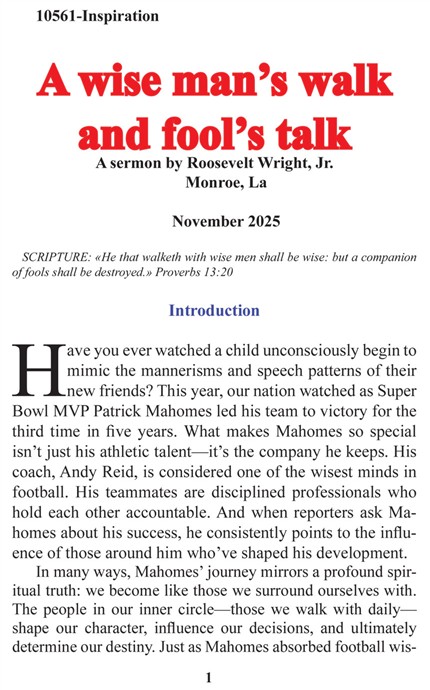 10561-Inspiration

A wise man's walk and fool's talk

A sermon by Roosevelt Wright, Jr.
Monroe, La

November 2025

SCRIPTURE: «He that walketh with wise men shall be wise: but a companion of fools shall be destroyed.» Proverbs 13:20

Introduction

Have you ever watched a child unconsciously begin to mimic the mannerisms and speech patterns of their new friends? This year, our nation watched as Super Bowl MVP Patrick Mahomes led his team to victory for the third time in five years. What makes Mahomes so special isn't just his athletic talent—it's the company he keeps. His coach, Andy Reid, is considered one of the wisest minds in football. His teammates are disciplined professionals who hold each other accountable. And when reporters ask Mahomes about his success, he consistently points to the influence of those around him who've shaped his development.

In many ways, Mahomes' journey mirrors a profound spiritual truth: we become like those we surround ourselves with. The people in our inner circle—those we walk with daily—shape our character, influence our decisions, and ultimately determine our destiny. Just as Mahomes absorbed football wis-

1